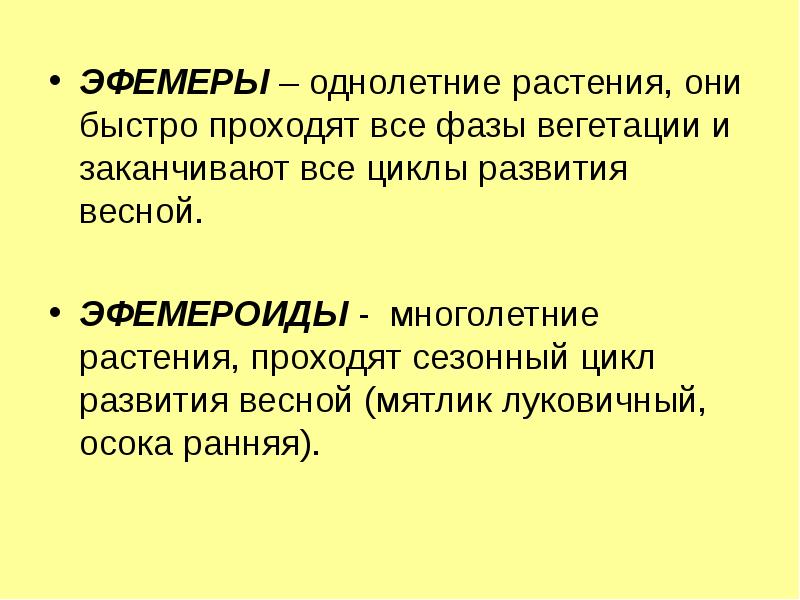 • ЭФЕМЕРЫ – однолетние растения, они быстро проходят все фазы вегетации и заканчивают все циклы развития весной.

• ЭФЕМЕРОИДЫ - многолетние растения, проходят сезонный цикл развития весной (мятлик луковичный, осока ранняя).